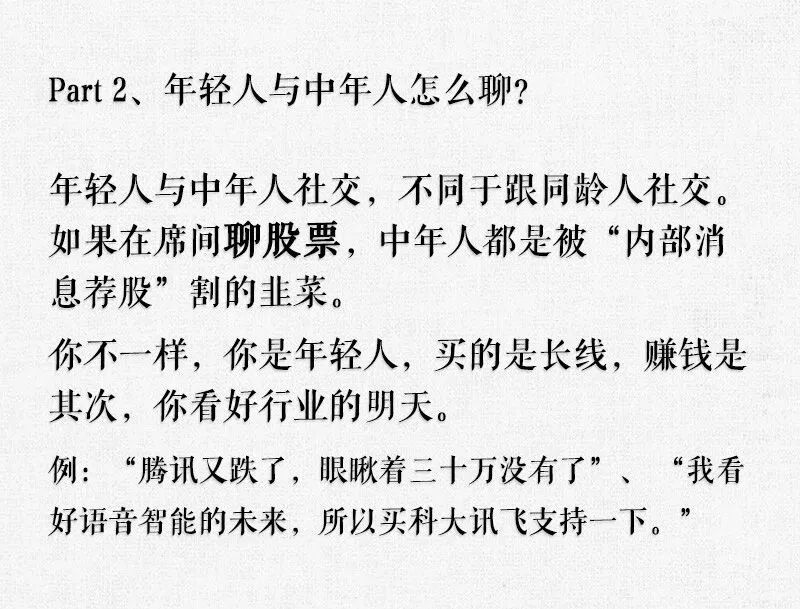 Part 2、年轻人与中年人怎么聊?

年轻人与中年人社交，不同于跟同龄人社交。如果在席间聊股票，中年人都是被“内部消息荐股”割的韭菜。

你不一样，你是年轻人，买的是长线，赚钱是其次，你看好行业的明天。

例：“腾讯又跌了，眼瞅着三十万没有了”、“我看好语音智能的未来，所以买科大讯飞支持一下。”